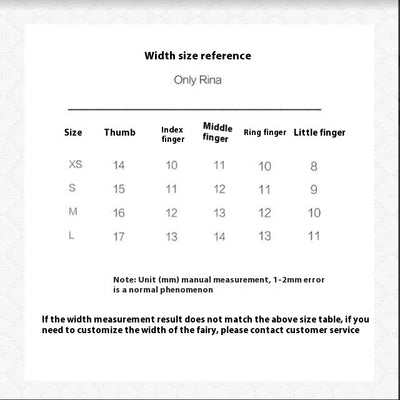 Width size reference

Only Rina

| Size | Thumb | Index finger | Middle finger | Ring finger | Little finger |
|---|---|---|---|---|---|
| XS | 14 | 10 | 11 | 10 | 8 |
| S | 15 | 11 | 12 | 11 | 9 |
| M | 16 | 12 | 13 | 12 | 10 |
| L | 17 | 13 | 14 | 13 | 11 |

Note: Unit (mm) manual measurement, 1-2mm error is a normal phenomenon

If the width measurement result does not match the above size table, if you need to customize the width of the fairy, please contact customer service